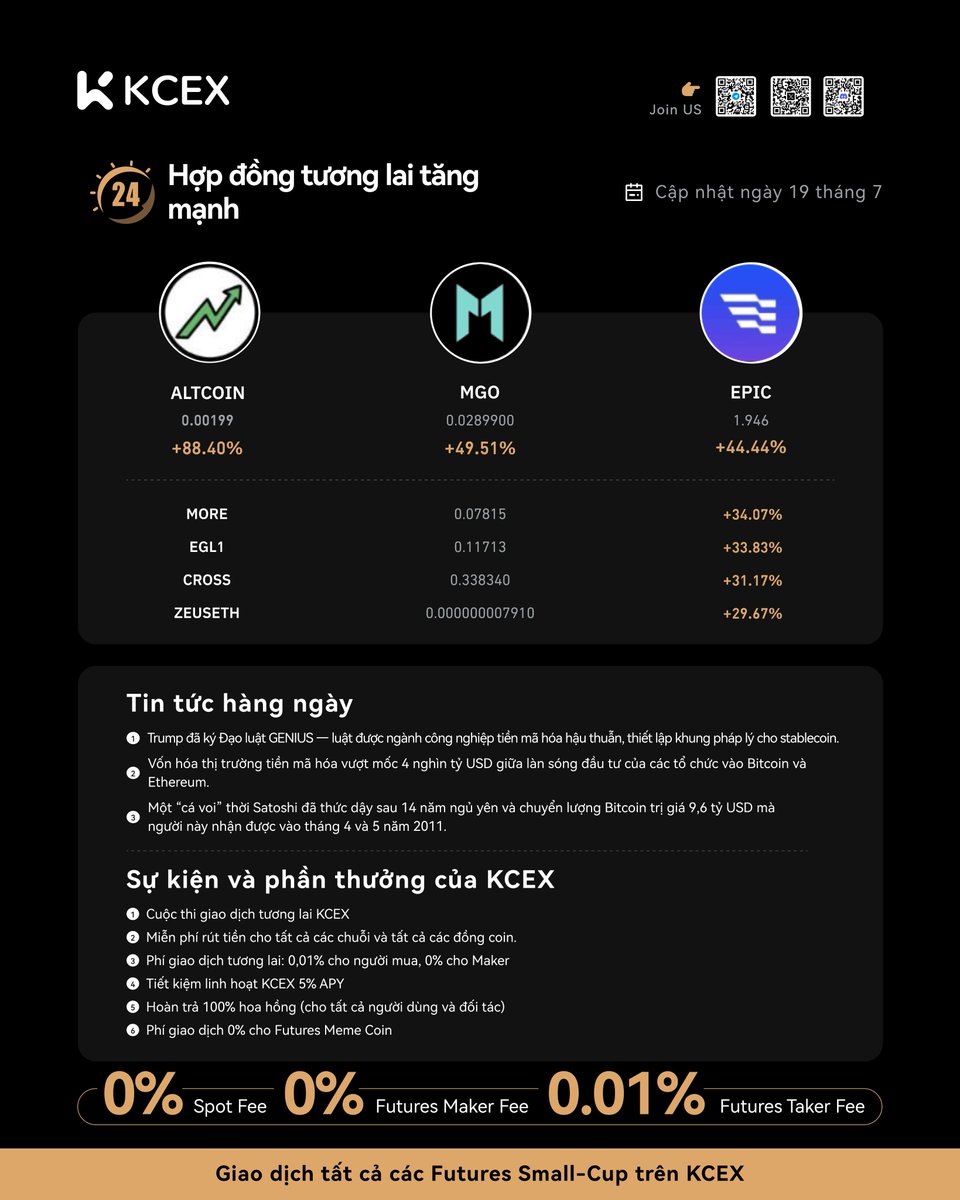 KCEX

Join US

24 Hợp đồng tương lai tăng mạnh

Cập nhật ngày 19 tháng 7

ALTCOIN
0.00199
+88.40%

MGO
0.0289900
+49.51%

EPIC
1.946
+44.44%

| MORE | 0.07815 | +34.07% |
|---|---|---|
| EGL1 | 0.11713 | +33.83% |
| CROSS | 0.338340 | +31.17% |
| ZEUSETH | 0.000000007910 | +29.67% |

Tin tức hàng ngày

1 Trump đã ký Đạo luật GENIUS — luật được ngành công nghiệp tiền mã hóa hậu thuẫn, thiết lập khung pháp lý cho stablecoin.

2 Vốn hóa thị trường tiền mã hóa vượt mốc 4 nghìn tỷ USD giữa làn sóng đầu tư của các tổ chức vào Bitcoin và Ethereum.

3 Một "cá voi" thời Satoshi đã thức dậy sau 14 năm ngủ yên và chuyển lượng Bitcoin trị giá 9,6 tỷ USD mà người này nhận được vào tháng 4 và 5 năm 2011.

Sự kiện và phần thưởng của KCEX

1 Cuộc thi giao dịch tương lai KCEX
2 Miễn phí rút tiền cho tất cả các chuỗi và tất cả các đồng coin.
3 Phí giao dịch tương lai: 0,01% cho người mua, 0% cho Maker
4 Tiết kiệm linh hoạt KCEX 5% APY
5 Hoàn trả 100% hoa hồng (cho tất cả người dùng và đối tác)
6 Phí giao dịch 0% cho Futures Meme Coin

0% Spot Fee 0% Futures Maker Fee 0.01% Futures Taker Fee

Giao dịch tất cả các Futures Small-Cup trên KCEX